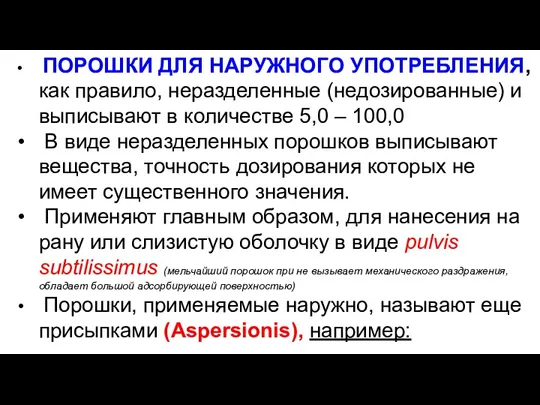 • ПОРОШКИ ДЛЯ НАРУЖНОГО УПОТРЕБЛЕНИЯ, как правило, неразделенные (недозированные) и выписывают в количестве 5,0 – 100,0

• В виде неразделенных порошков выписывают вещества, точность дозирования которых не имеет существенного значения.

• Применяют главным образом, для нанесения на рану или слизистую оболочку в виде pulvis subtilissimus (мельчайший порошок при не вызывает механического раздражения, обладает большой адсорбирующей поверхностью)

• Порошки, применяемые наружно, называют еще присыпками (Aspersionis), например: